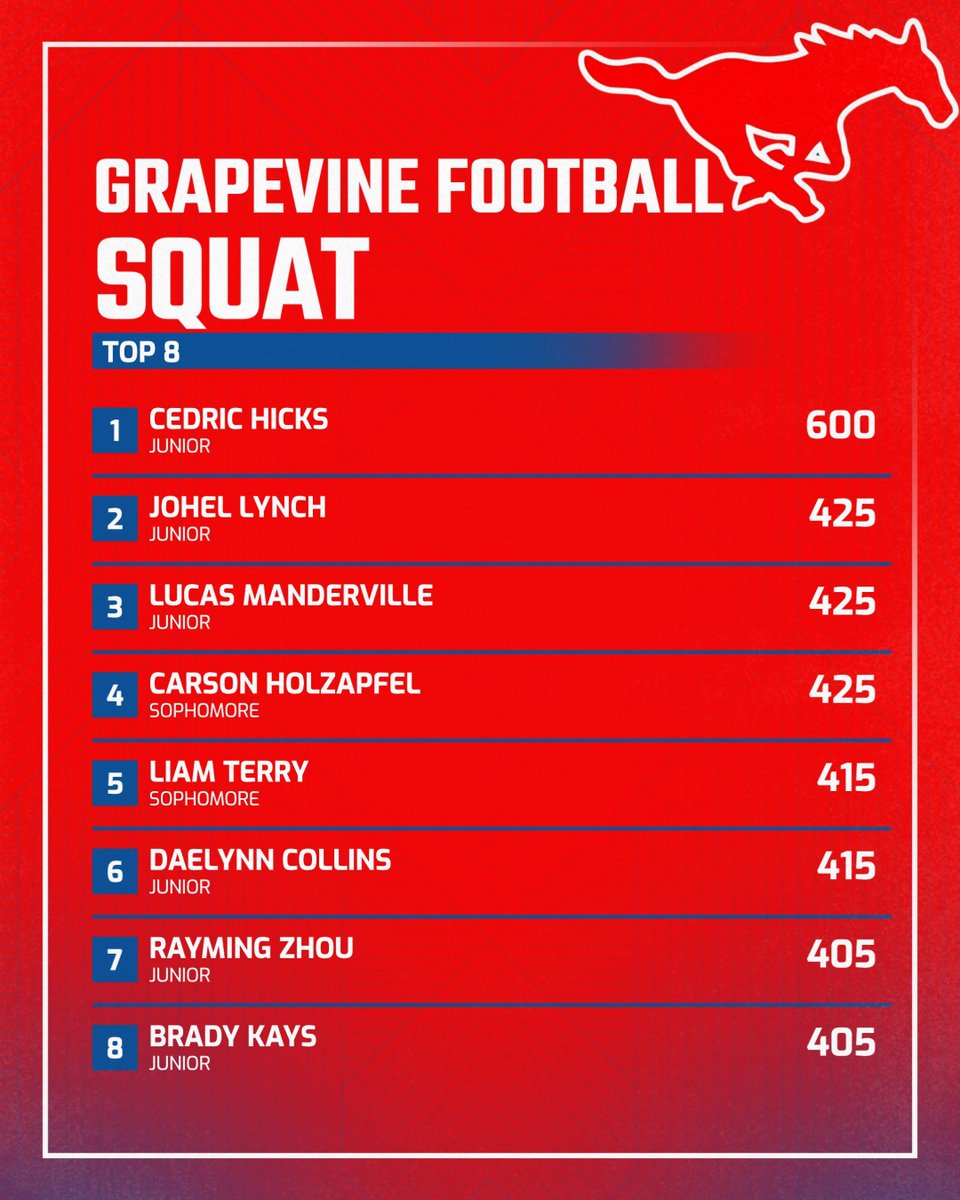 GRAPEVINE FOOTBALL
SQUAT

TOP 8

1
CEDRIC HICKS
JUNIOR
600

2
JOHEL LYNCH
JUNIOR
425

3
LUCAS MANDERVILLE
JUNIOR
425

4
CARSON HOLZAPFEL
SOPHOMORE
425

5
LIAM TERRY
SOPHOMORE
415

6
DAELYNN COLLINS
JUNIOR
415

7
RAYMING ZHOU
JUNIOR
405

8
BRADY KAYS
JUNIOR
405